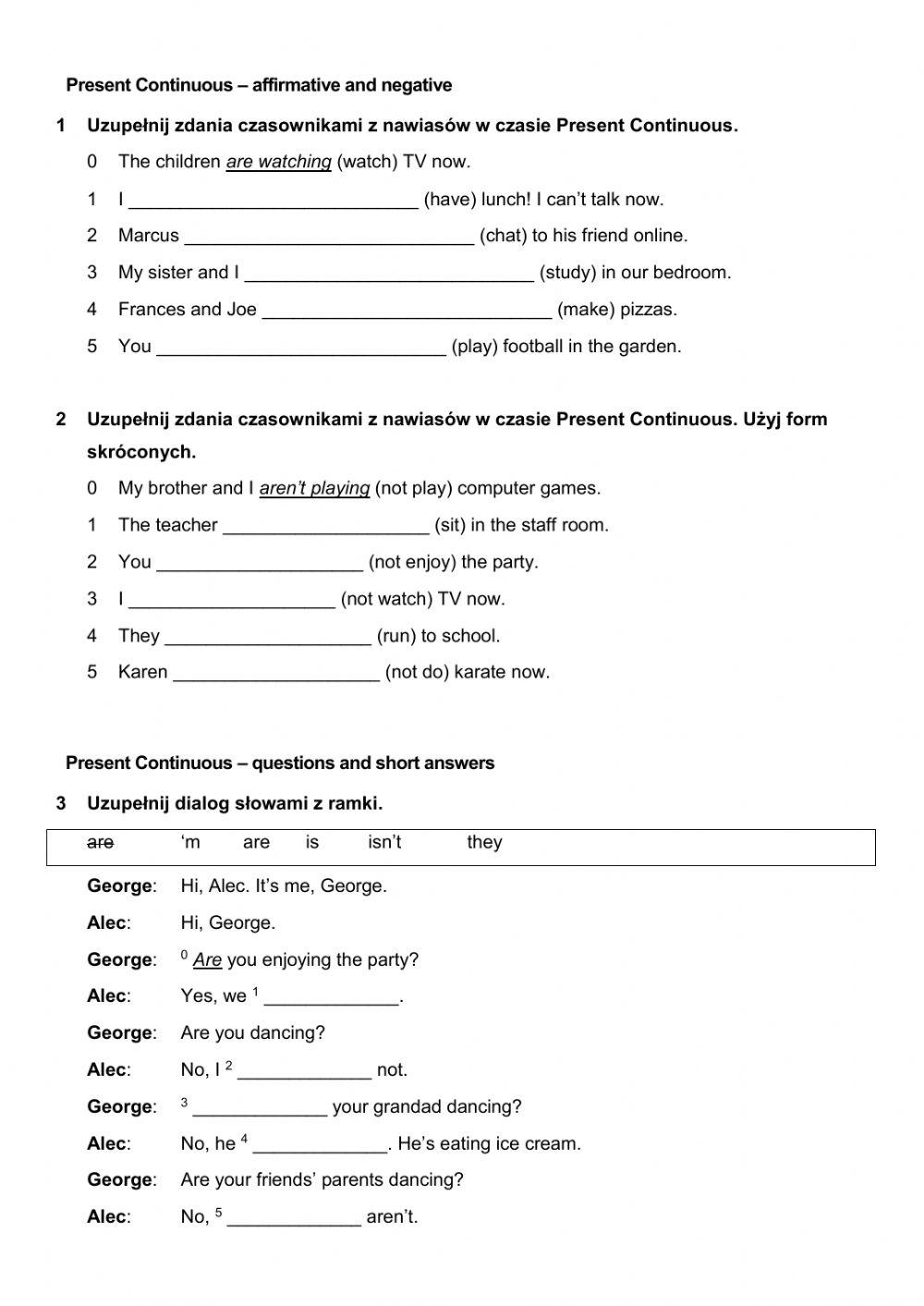 Present Continuous – affirmative and negative

1 Uzupełnij zdania czasownikami z nawiasów w czasie Present Continuous.

0 The children are watching (watch) TV now.

1 I ____________________________ (have) lunch! I can't talk now.

2 Marcus ____________________________ (chat) to his friend online.

3 My sister and I ____________________________ (study) in our bedroom.

4 Frances and Joe ____________________________ (make) pizzas.

5 You ____________________________ (play) football in the garden.

2 Uzupełnij zdania czasownikami z nawiasów w czasie Present Continuous. Użyj form skróconych.

0 My brother and I aren't playing (not play) computer games.

1 The teacher ____________________ (sit) in the staff room.

2 You ____________________ (not enjoy) the party.

3 I ____________________ (not watch) TV now.

4 They ____________________ (run) to school.

5 Karen ____________________ (not do) karate now.

Present Continuous – questions and short answers

3 Uzupełnij dialog słowami z ramki.

~~are~~ 'm are is isn't they

George: Hi, Alec. It's me, George.

Alec: Hi, George.

George: $^0$ Are you enjoying the party?

Alec: Yes, we $^1$ _____________.

George: Are you dancing?

Alec: No, I $^2$ _____________ not.

George: $^3$ _____________ your grandad dancing?

Alec: No, he $^4$ _____________. He's eating ice cream.

George: Are your friends' parents dancing?

Alec: No, $^5$ _____________ aren't.